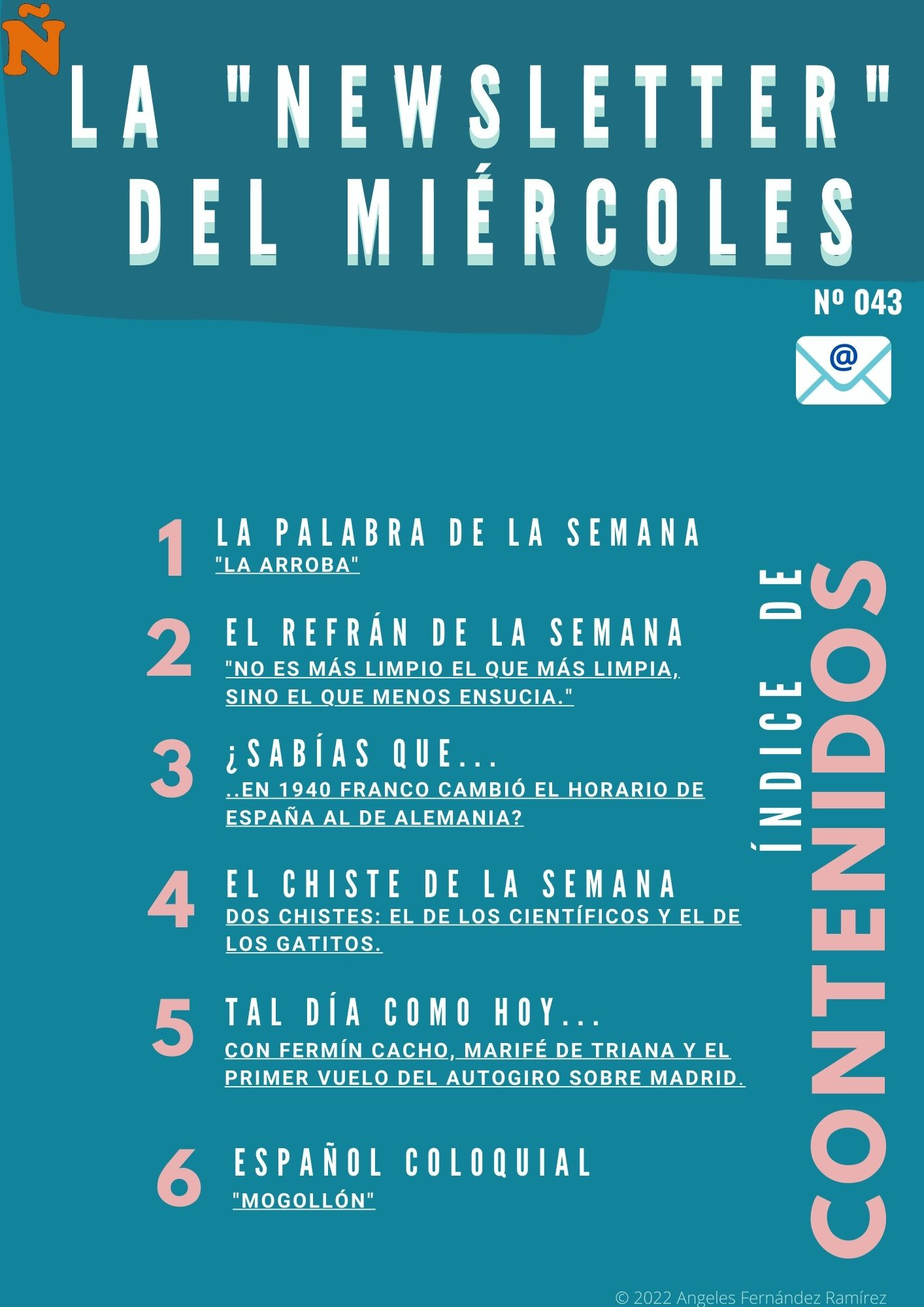 Ñ

LA "NEWSLETTER" DEL MIÉRCOLES

Nº 043

@

1 LA PALABRA DE LA SEMANA
"LA ARROBA"

2 EL REFRÁN DE LA SEMANA
"NO ES MÁS LIMPIO EL QUE MÁS LIMPIA, SINO EL QUE MENOS ENSUCIA."

3 ¿SABÍAS QUE...
..EN 1940 FRANCO CAMBIÓ EL HORARIO DE ESPAÑA AL DE ALEMANIA?

4 EL CHISTE DE LA SEMANA
DOS CHISTES: EL DE LOS CIENTÍFICOS Y EL DE LOS GATITOS.

5 TAL DÍA COMO HOY...
CON FERMÍN CACHO, MARIFÉ DE TRIANA Y EL PRIMER VUELO DEL AUTOGIRO SOBRE MADRID.

6 ESPAÑOL COLOQUIAL
"MOGOLLÓN"

ÍNDICE DE CONTENIDOS

© 2022 Angeles Fernández Ramírez